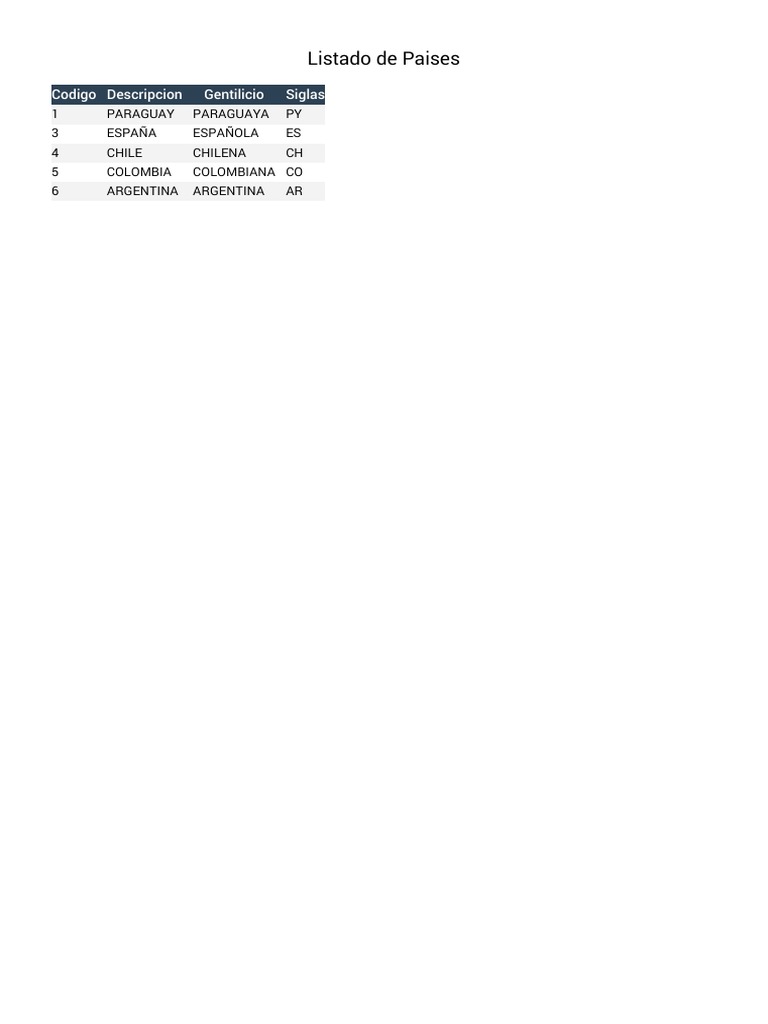 Listado de Paises

| Codigo | Descripcion | Gentilicio | Siglas |
|---|---|---|---|
| 1 | PARAGUAY | PARAGUAYA | PY |
| 3 | ESPAÑA | ESPAÑOLA | ES |
| 4 | CHILE | CHILENA | CH |
| 5 | COLOMBIA | COLOMBIANA | CO |
| 6 | ARGENTINA | ARGENTINA | AR |